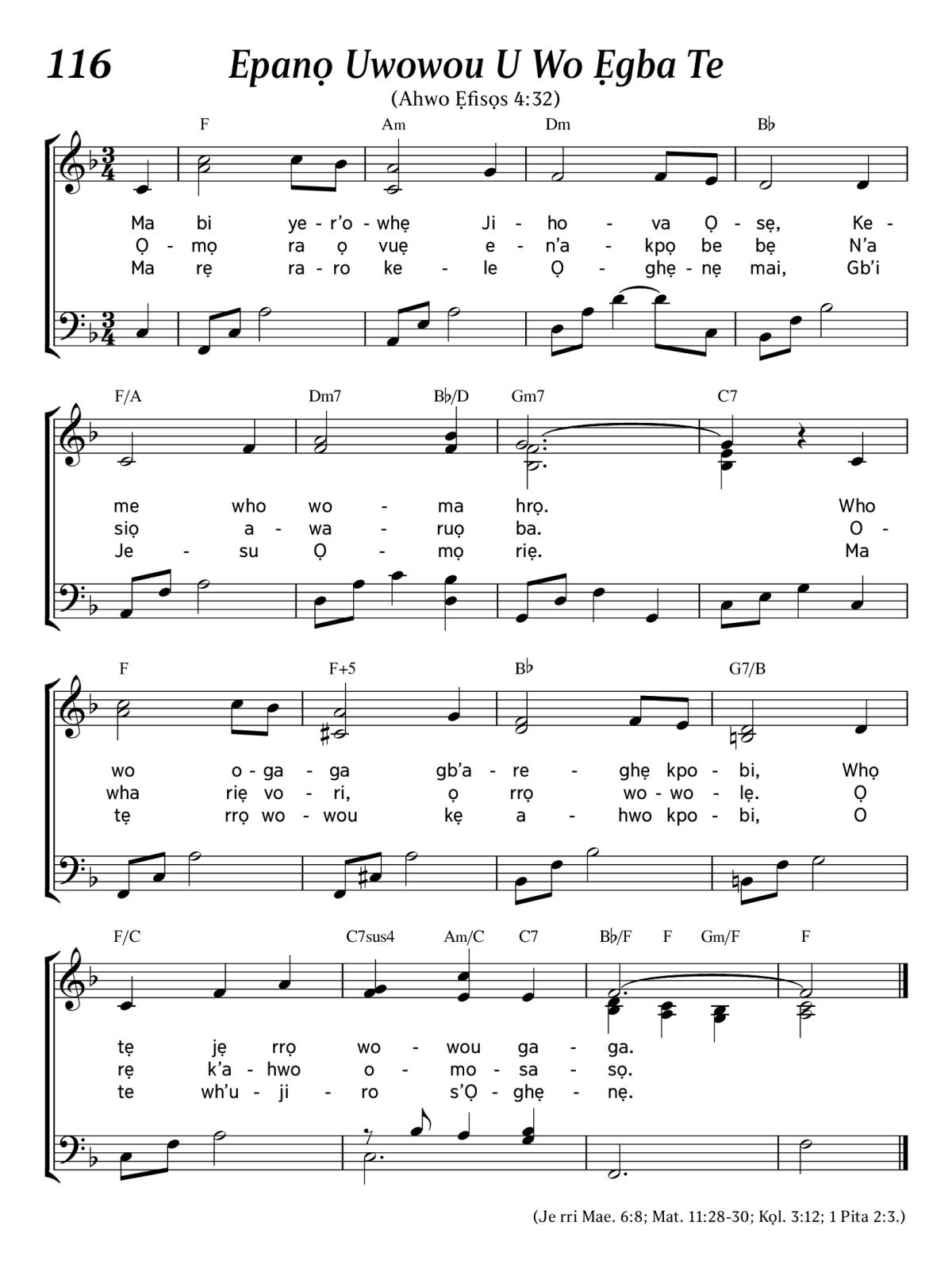 116 Epanọ Uwowou U Wo Ẹgba Te

(Ahwo Ẹfisọs 4:32)

F Am Dm B♭

Ma bi ye - r'o - whẹ Ji - ho - va Ọ - sẹ, Ke -
Ọ - mọ ra ọ vuẹ e - n'a - kpọ be bẹ N'a
Ma rẹ ra - ro ke - le Ọ - ghẹ - nẹ mai, Gb'i

F/A Dm7 B♭/D Gm7 C7

me who wo - ma hrọ. Who
siọ a - wa - ruọ ba. O -
Je - su Ọ - mọ riẹ. Ma

F F+5 B♭ G7/B

wo o - ga - ga gb'a - re - ghẹ kpo - bi, Whọ
wha riẹ vo - ri, ọ rrọ wo - wo - lẹ. Ọ
tẹ rrọ wo - wou kẹ a - hwo kpo - bi, O

F/C C7sus4 Am/C C7 B♭/F F Gm/F F

tẹ jẹ rrọ wo - wou ga - ga.
rẹ k'a - hwo o - mo - sa - sọ.
te wh'u - ji - ro s'Ọ - ghẹ - nẹ.

(Je rri Mae. 6:8; Mat. 11:28-30; Kọl. 3:12; 1 Pita 2:3.)